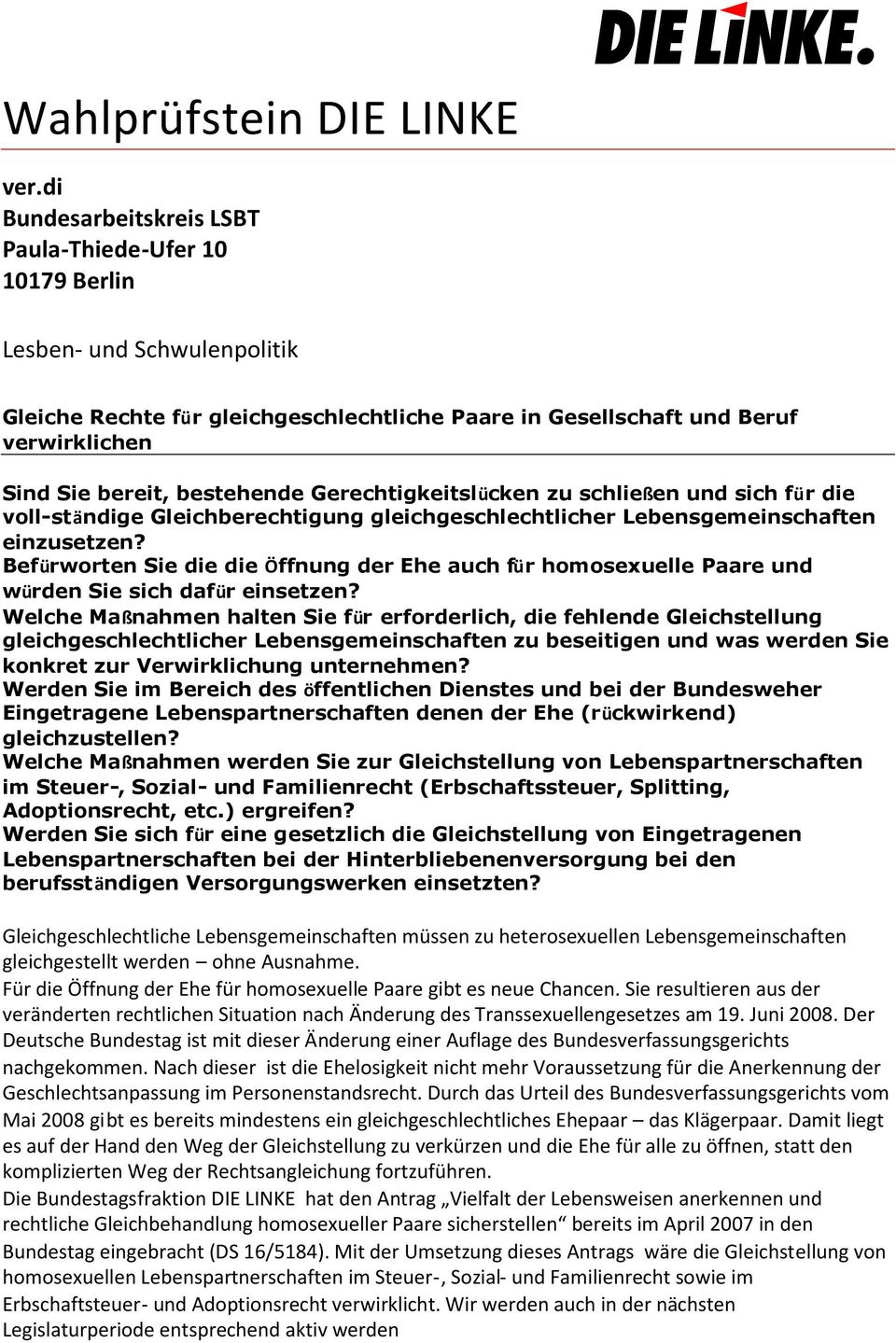 DIE LINKE.

Wahlprüfstein DIE LINKE

ver.di
Bundesarbeitskreis LSBT
Paula-Thiede-Ufer 10
10179 Berlin

Lesben- und Schwulenpolitik

Gleiche Rechte für gleichgeschlechtliche Paare in Gesellschaft und Beruf verwirklichen

Sind Sie bereit, bestehende Gerechtigkeitslücken zu schließen und sich für die voll-ständige Gleichberechtigung gleichgeschlechtlicher Lebensgemeinschaften einzusetzen?
Befürworten Sie die die Öffnung der Ehe auch für homosexuelle Paare und würden Sie sich dafür einsetzen?
Welche Maßnahmen halten Sie für erforderlich, die fehlende Gleichstellung gleichgeschlechtlicher Lebensgemeinschaften zu beseitigen und was werden Sie konkret zur Verwirklichung unternehmen?
Werden Sie im Bereich des öffentlichen Dienstes und bei der Bundesweher Eingetragene Lebenspartnerschaften denen der Ehe (rückwirkend) gleichzustellen?
Welche Maßnahmen werden Sie zur Gleichstellung von Lebenspartnerschaften im Steuer-, Sozial- und Familienrecht (Erbschaftssteuer, Splitting, Adoptionsrecht, etc.) ergreifen?
Werden Sie sich für eine gesetzlich die Gleichstellung von Eingetragenen Lebenspartnerschaften bei der Hinterbliebenenversorgung bei den berufsständigen Versorgungswerken einsetzten?

Gleichgeschlechtliche Lebensgemeinschaften müssen zu heterosexuellen Lebensgemeinschaften gleichgestellt werden – ohne Ausnahme.
Für die Öffnung der Ehe für homosexuelle Paare gibt es neue Chancen. Sie resultieren aus der veränderten rechtlichen Situation nach Änderung des Transsexuellengesetzes am 19. Juni 2008. Der Deutsche Bundestag ist mit dieser Änderung einer Auflage des Bundesverfassungsgerichts nachgekommen. Nach dieser ist die Ehelosigkeit nicht mehr Voraussetzung für die Anerkennung der Geschlechtsanpassung im Personenstandsrecht. Durch das Urteil des Bundesverfassungsgerichts vom Mai 2008 gibt es bereits mindestens ein gleichgeschlechtliches Ehepaar – das Klägerpaar. Damit liegt es auf der Hand den Weg der Gleichstellung zu verkürzen und die Ehe für alle zu öffnen, statt den komplizierten Weg der Rechtsangleichung fortzuführen.
Die Bundestagsfraktion DIE LINKE hat den Antrag „Vielfalt der Lebensweisen anerkennen und rechtliche Gleichbehandlung homosexueller Paare sicherstellen“ bereits im April 2007 in den Bundestag eingebracht (DS 16/5184). Mit der Umsetzung dieses Antrags wäre die Gleichstellung von homosexuellen Lebenspartnerschaften im Steuer-, Sozial- und Familienrecht sowie im Erbschaftsteuer- und Adoptionsrecht verwirklicht. Wir werden auch in der nächsten Legislaturperiode entsprechend aktiv werden